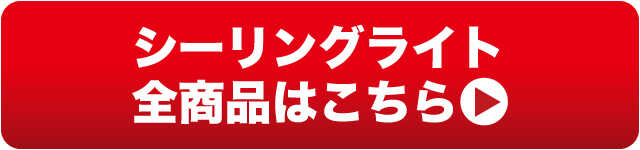 シーリングライト
全商品はこちら